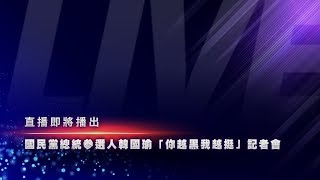 LIVE

直播即將播出

國民黨總統參選人韓國瑜「你越黑我越挺」記者會